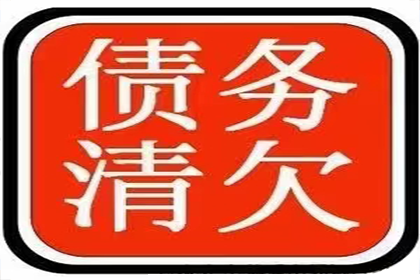 债务
清欠